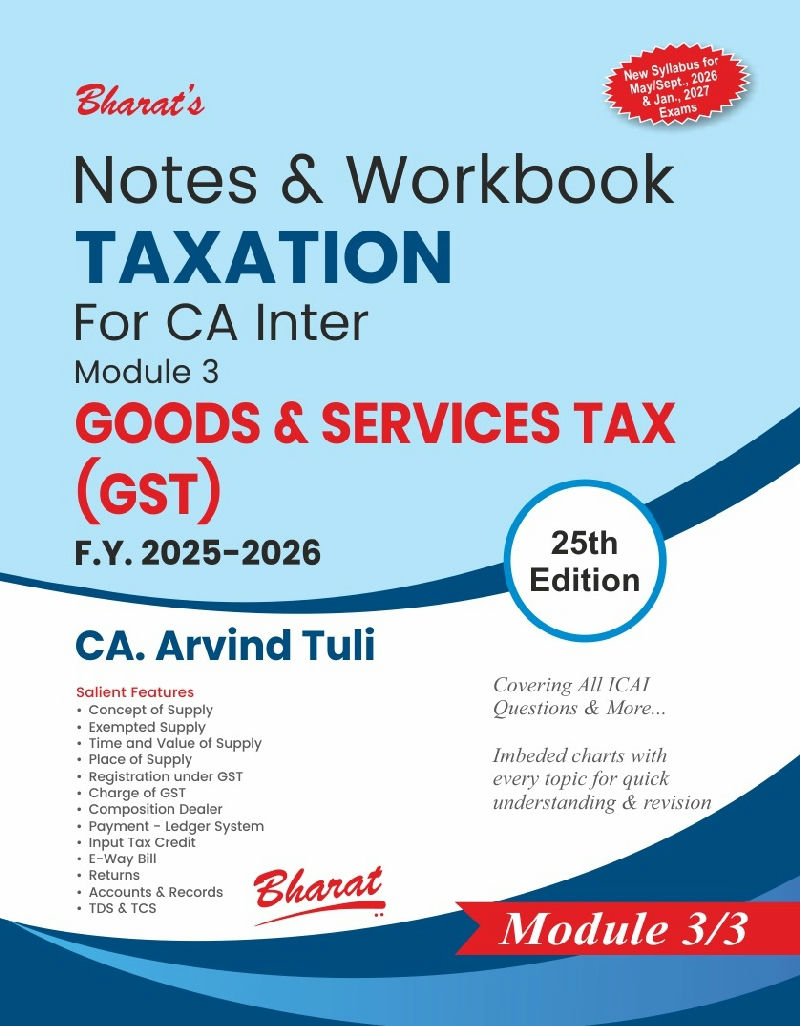 Bharat's

New Syllabus for May/Sept., 2026 & Jan., 2027 Exams

Notes & Workbook
TAXATION
For CA Inter
Module 3
GOODS & SERVICES TAX (GST)
F.Y. 2025-2026

25th Edition

CA. Arvind Tuli

Salient Features
• Concept of Supply
• Exempted Supply
• Time and Value of Supply
• Place of Supply
• Registration under GST
• Charge of GST
• Composition Dealer
• Payment - Ledger System
• Input Tax Credit
• E-Way Bill
• Returns
• Accounts & Records
• TDS & TCS

Covering All ICAI Questions & More...

Imbeded charts with every topic for quick understanding & revision

Bharat

Module 3/3